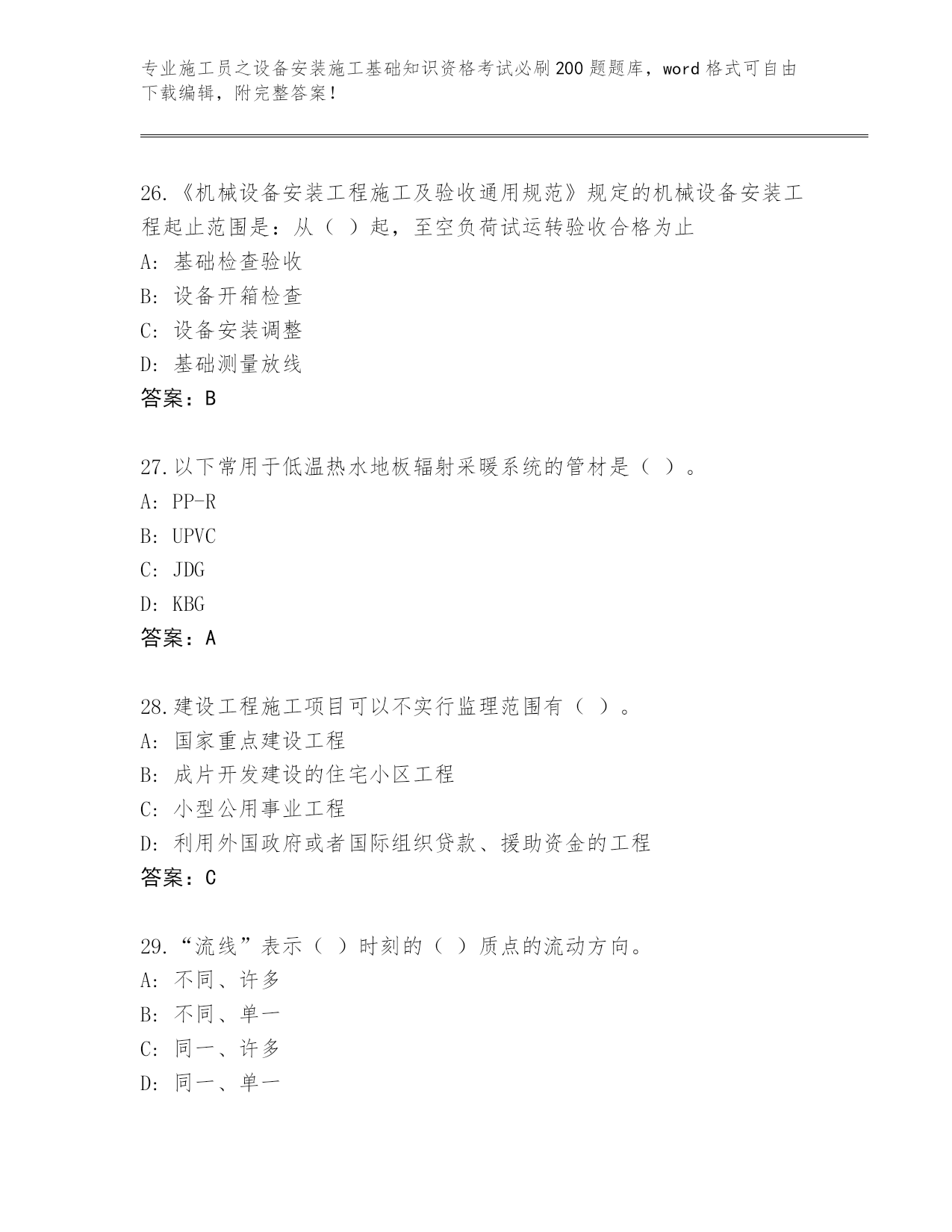 专业施工员之设备安装施工基础知识资格考试必刷200题题库，word格式可自由下载编辑，附完整答案！

26.《机械设备安装工程施工及验收通用规范》规定的机械设备安装工程起止范围是：从（ ）起，至空负荷试运转验收合格为止
A: 基础检查验收
B: 设备开箱检查
C: 设备安装调整
D: 基础测量放线
答案：B

27.以下常用于低温热水地板辐射采暖系统的管材是（ ）。
A: PP-R
B: UPVC
C: JDG
D: KBG
答案：A

28.建设工程施工项目可以不实行监理范围有（ ）。
A: 国家重点建设工程
B: 成片开发建设的住宅小区工程
C: 小型公用事业工程
D: 利用外国政府或者国际组织贷款、援助资金的工程
答案：C

29.“流线”表示（ ）时刻的（ ）质点的流动方向。
A: 不同、许多
B: 不同、单一
C: 同一、许多
D: 同一、单一